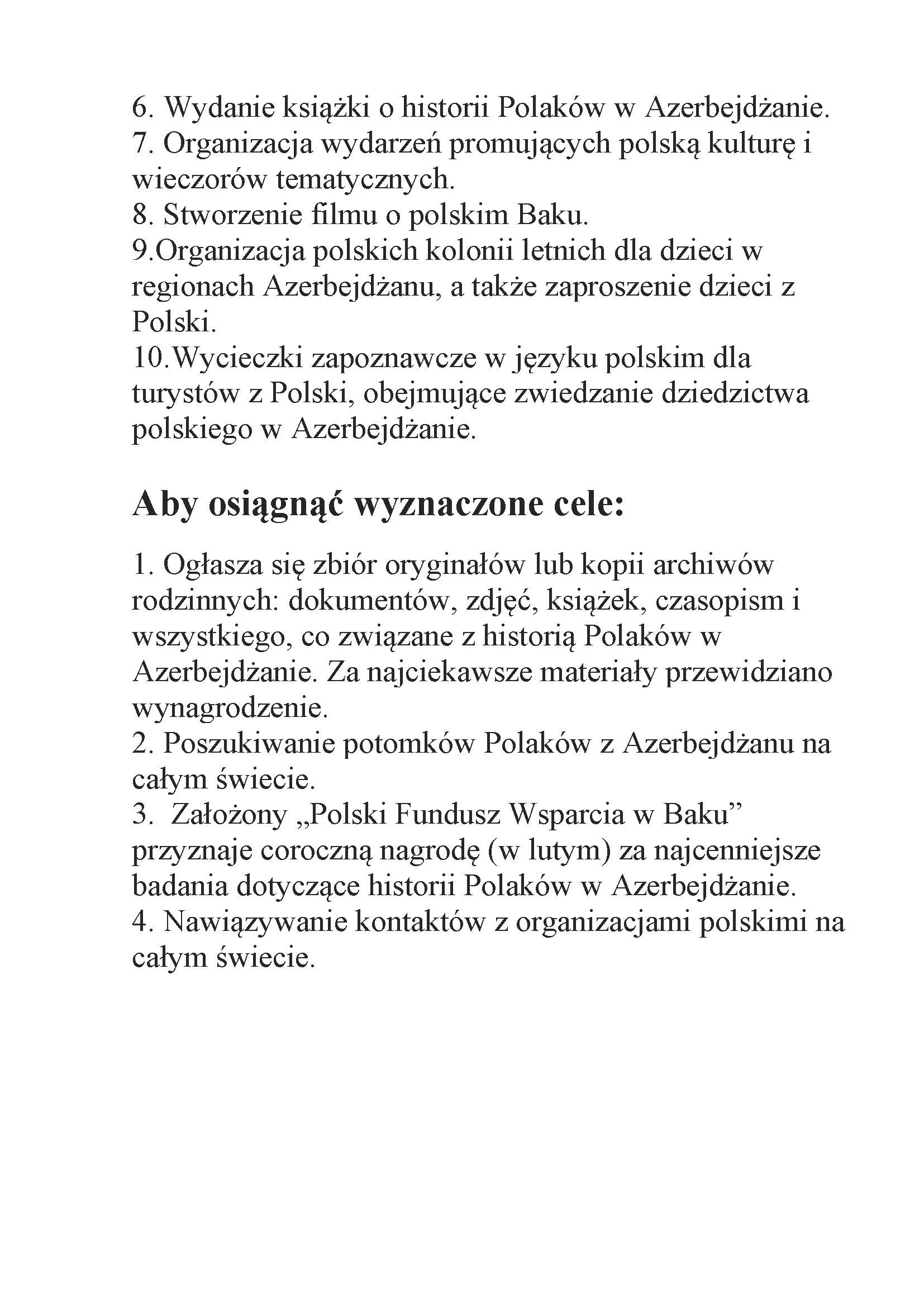 6. Wydanie książki o historii Polaków w Azerbejdżanie.
7. Organizacja wydarzeń promujących polską kulturę i wieczorów tematycznych.
8. Stworzenie filmu o polskim Baku.
9.Organizacja polskich kolonii letnich dla dzieci w regionach Azerbejdżanu, a także zaproszenie dzieci z Polski.
10.Wycieczki zapoznawcze w języku polskim dla turystów z Polski, obejmujące zwiedzanie dziedzictwa polskiego w Azerbejdżanie.

Aby osiągnąć wyznaczone cele:

1. Ogłasza się zbiór oryginałów lub kopii archiwów rodzinnych: dokumentów, zdjęć, książek, czasopism i wszystkiego, co związane z historią Polaków w Azerbejdżanie. Za najciekawsze materiały przewidziano wynagrodzenie.
2. Poszukiwanie potomków Polaków z Azerbejdżanu na całym świecie.
3. Założony „Polski Fundusz Wsparcia w Baku” przyznaje coroczną nagrodę (w lutym) za najcenniejsze badania dotyczące historii Polaków w Azerbejdżanie.
4. Nawiązywanie kontaktów z organizacjami polskimi na całym świecie.